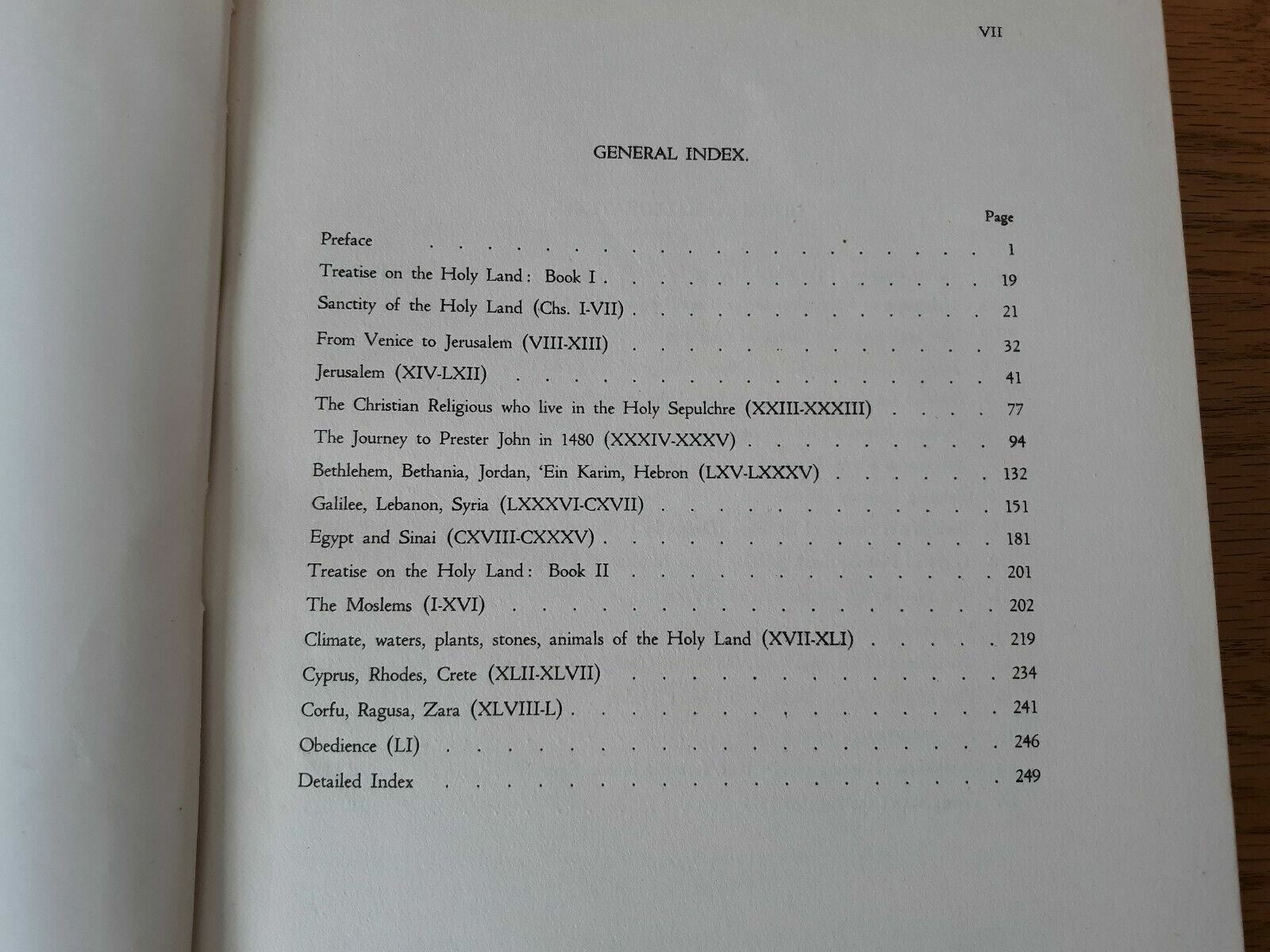 VII

GENERAL INDEX.

Page

Preface 1

Treatise on the Holy Land: Book I 19

Sanctity of the Holy Land (Chs. I-VII) 21

From Venice to Jerusalem (VIII-XIII) 32

Jerusalem (XIV-LXII) 41

The Christian Religious who live in the Holy Sepulchre (XXIII-XXXIII) 77

The Journey to Prester John in 1480 (XXXIV-XXXV) 94

Bethlehem, Bethania, Jordan, 'Ein Karim, Hebron (LXV-LXXXV) 132

Galilee, Lebanon, Syria (LXXXVI-CXVII) 151

Egypt and Sinai (CXVIII-CXXXV) 181

Treatise on the Holy Land: Book II 201

The Moslems (I-XVI) 202

Climate, waters, plants, stones, animals of the Holy Land (XVII-XLI) 219

Cyprus, Rhodes, Crete (XLII-XLVII) 234

Corfu, Ragusa, Zara (XLVIII-L) 241

Obedience (LI) 246

Detailed Index 249